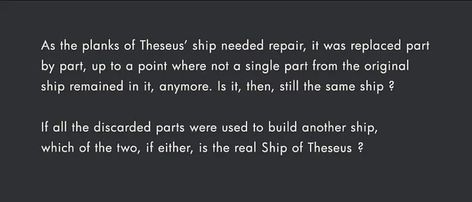 As the planks of Theseus' ship needed repair, it was replaced part by part, up to a point where not a single part from the original ship remained in it, anymore. Is it, then, still the same ship ?

If all the discarded parts were used to build another ship, which of the two, if either, is the real Ship of Theseus ?